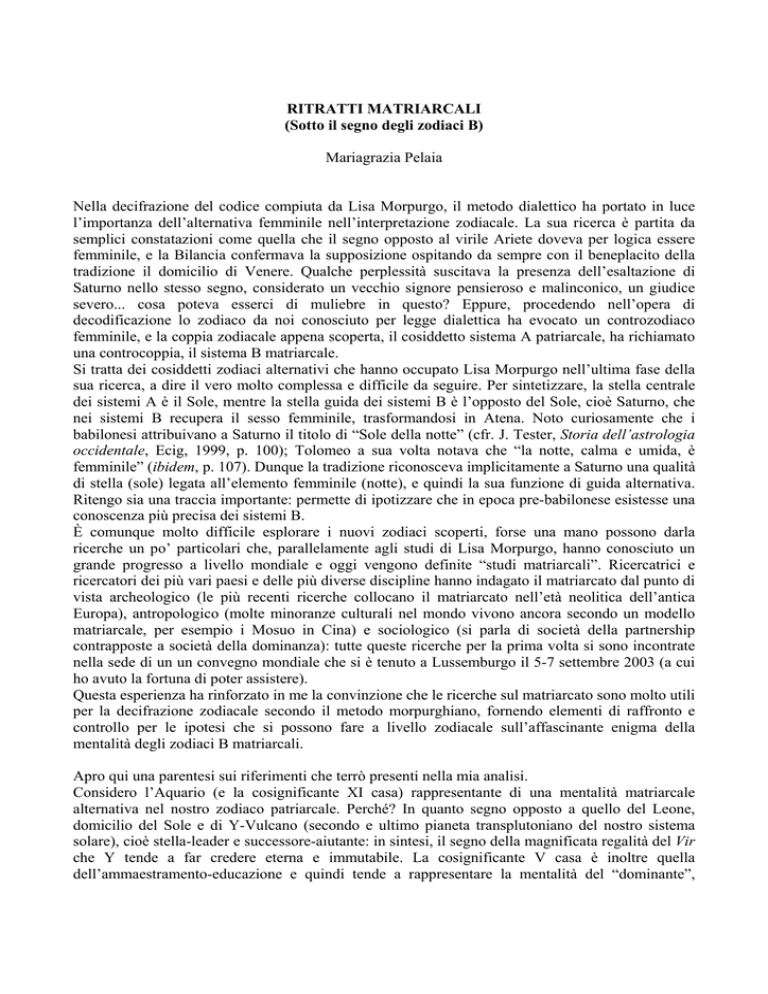 RITRATTI MATRIARCALI
(Sotto il segno degli zodiaci B)

Mariagrazia Pelaia

Nella decifrazione del codice compiuta da Lisa Morpurgo, il metodo dialettico ha portato in luce l'importanza dell'alternativa femminile nell'interpretazione zodiacale. La sua ricerca è partita da semplici constatazioni come quella che il segno opposto al virile Ariete doveva per logica essere femminile, e la Bilancia confermava la supposizione ospitando da sempre con il beneplacito della tradizione il domicilio di Venere. Qualche perplessità suscitava la presenza dell'esaltazione di Saturno nello stesso segno, considerato un vecchio signore pensieroso e malinconico, un giudice severo... cosa poteva esserci di muliebre in questo? Eppure, procedendo nell'opera di decodificazione lo zodiaco da noi conosciuto per legge dialettica ha evocato un controzodiaco femminile, e la coppia zodiacale appena scoperta, il cosiddetto sistema A patriarcale, ha richiamato una controcoppia, il sistema B matriarcale.
Si tratta dei cosiddetti zodiaci alternativi che hanno occupato Lisa Morpurgo nell'ultima fase della sua ricerca, a dire il vero molto complessa e difficile da seguire. Per sintetizzare, la stella centrale dei sistemi A è il Sole, mentre la stella guida dei sistemi B è l'opposto del Sole, cioè Saturno, che nei sistemi B recupera il sesso femminile, trasformandosi in Atena. Noto curiosamente che i babilonesi attribuivano a Saturno il titolo di "Sole della notte" (cfr. J. Tester, Storia dell'astrologia occidentale, Ecig, 1999, p. 100); Tolomeo a sua volta notava che "la notte, calma e umida, è femminile" (ibidem, p. 107). Dunque la tradizione riconosceva implicitamente a Saturno una qualità di stella (sole) legata all'elemento femminile (notte), e quindi la sua funzione di guida alternativa. Ritengo sia una traccia importante: permette di ipotizzare che in epoca pre-babilonese esistesse una conoscenza più precisa dei sistemi B.
È comunque molto difficile esplorare i nuovi zodiaci scoperti, forse una mano possono darla ricerche un po' particolari che, parallelamente agli studi di Lisa Morpurgo, hanno conosciuto un grande progresso a livello mondiale e oggi vengono definite "studi matriarcali". Ricercatrici e ricercatori dei più vari paesi e delle più diverse discipline hanno indagato il matriarcato dal punto di vista archeologico (le più recenti ricerche collocano il matriarcato nell'età neolitica dell'antica Europa), antropologico (molte minoranze culturali nel mondo vivono ancora secondo un modello matriarcale, per esempio i Mosuo in Cina) e sociologico (si parla di società della partnership contrapposte a società della dominanza): tutte queste ricerche per la prima volta si sono incontrate nella sede di un un convegno mondiale che si è tenuto a Lussemburgo il 5-7 settembre 2003 (a cui ho avuto la fortuna di poter assistere).
Questa esperienza ha rinforzato in me la convinzione che le ricerche sul matriarcato sono molto utili per la decifrazione zodiacale secondo il metodo morpurghiano, fornendo elementi di raffronto e controllo per le ipotesi che si possono fare a livello zodiacale sull'affascinante enigma della mentalità degli zodiaci B matriarcali.

Apro qui una parentesi sui riferimenti che terrò presenti nella mia analisi.
Considero l'Aquario (e la cosignificante XI casa) rappresentante di una mentalità matriarcale alternativa nel nostro zodiaco patriarcale. Perché? In quanto segno opposto a quello del Leone, domicilio del Sole e di Y-Vulcano (secondo e ultimo pianeta transplutoniano del nostro sistema solare), cioè stella-leader e successore-aiutante: in sintesi, il segno della magnificata regalità del Vir che Y tende a far credere eterna e immutabile. La cosignificante V casa è inoltre quella dell'ammaestramento-educazione e quindi tende a rappresentare la mentalità del "dominante",